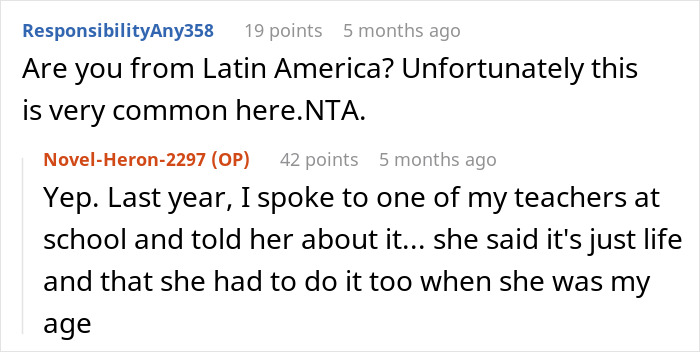 ResponsibilityAny358 19 points 5 months ago
Are you from Latin America? Unfortunately this is very common here.NTA.

Novel-Heron-2297 (OP) 42 points 5 months ago
Yep. Last year, I spoke to one of my teachers at school and told her about it... she said it's just life and that she had to do it too when she was my age